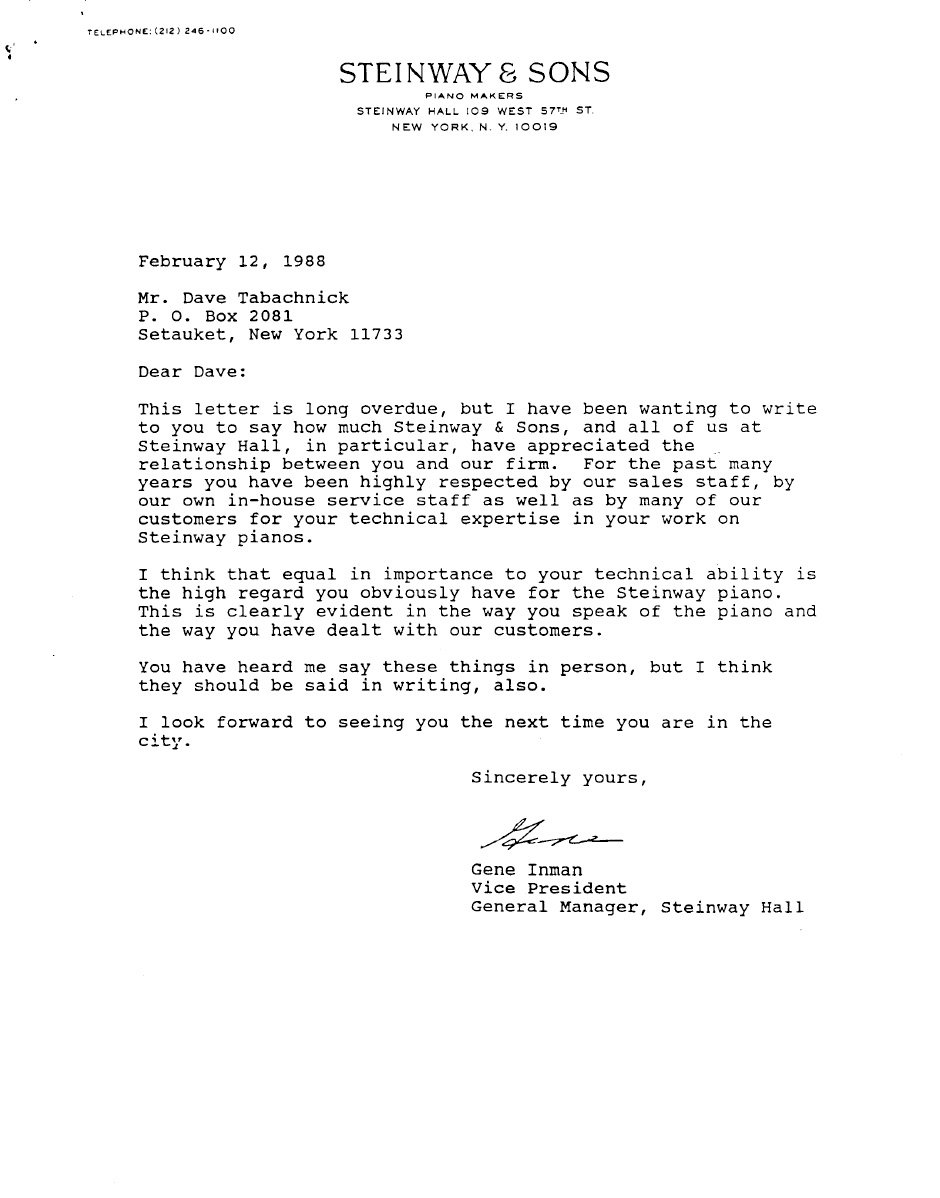 TELEPHONE: (212) 246-1100

STEINWAY & SONS
PIANO MAKERS
STEINWAY HALL 109 WEST 57TH ST.
NEW YORK, N. Y. 10019

February 12, 1988

Mr. Dave Tabachnick
P. O. Box 2081
Setauket, New York 11733

Dear Dave:

This letter is long overdue, but I have been wanting to write to you to say how much Steinway & Sons, and all of us at Steinway Hall, in particular, have appreciated the relationship between you and our firm. For the past many years you have been highly respected by our sales staff, by our own in-house service staff as well as by many of our customers for your technical expertise in your work on Steinway pianos.

I think that equal in importance to your technical ability is the high regard you obviously have for the Steinway piano. This is clearly evident in the way you speak of the piano and the way you have dealt with our customers.

You have heard me say these things in person, but I think they should be said in writing, also.

I look forward to seeing you the next time you are in the city.

Sincerely yours,

Gene

Gene Inman
Vice President
General Manager, Steinway Hall